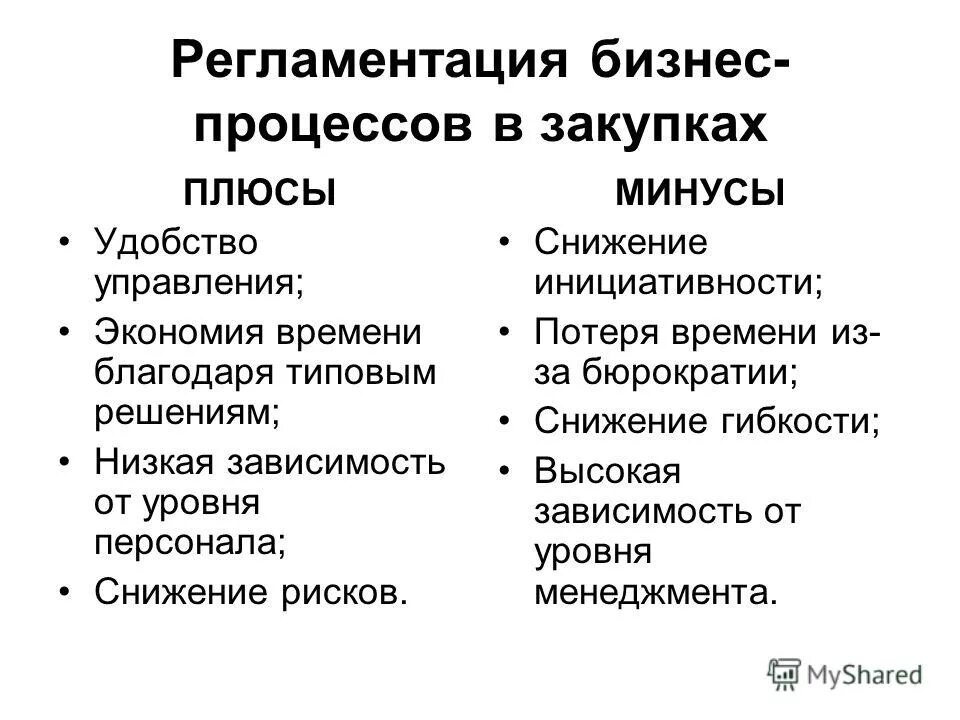 Регламентация бизнес-процессов в закупках

ПЛЮСЫ

• Удобство управления;
• Экономия времени благодаря типовым решениям;
• Низкая зависимость от уровня персонала;
• Снижение рисков.

МИНУСЫ

• Снижение инициативности;
• Потеря времени из-за бюрократии;
• Снижение гибкости;
• Высокая зависимость от уровня менеджмента.

MyShared